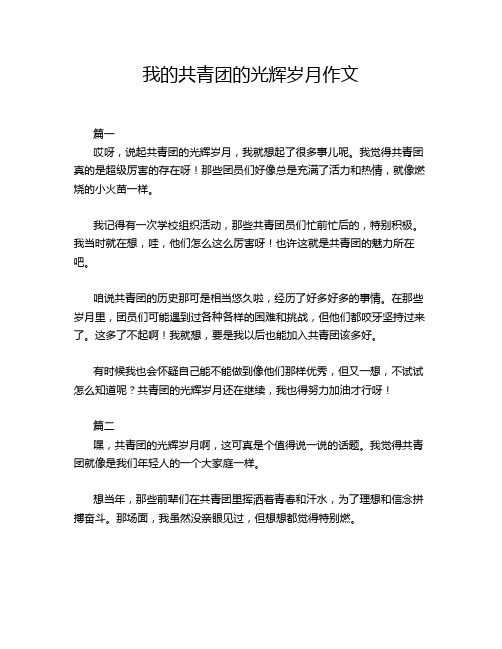 我的共青团的光辉岁月作文

篇一

哎呀，说起共青团的光辉岁月，我就想起了很多事儿呢。我觉得共青团真的是超级厉害的存在呀！那些团员们好像总是充满了活力和热情，就像燃烧的小火苗一样。

我记得有一次学校组织活动，那些共青团员们忙前忙后的，特别积极。我当时就在想，哇，他们怎么这么厉害呀！也许这就是共青团的魅力所在吧。

咱说共青团的历史那可是相当悠久啦，经历了好多好多的事情。在那些岁月里，团员们可能遇到过各种各样的困难和挑战，但他们都咬牙坚持过来了。这多了不起啊！我就想，要是我以后也能加入共青团该多好。

有时候我也会怀疑自己能不能做到像他们那样优秀，但又一想，不试试怎么知道呢？共青团的光辉岁月还在继续，我也得努力加油才行呀！

篇二

嘿，共青团的光辉岁月啊，这可真是个值得说一说的话题。我觉得共青团就像是我们年轻人的一个大家庭一样。

想当年，那些前辈们在共青团里挥洒着青春和汗水，为了理想和信念拼搏奋斗。那场面，我虽然没亲眼见过，但想想都觉得特别燃。